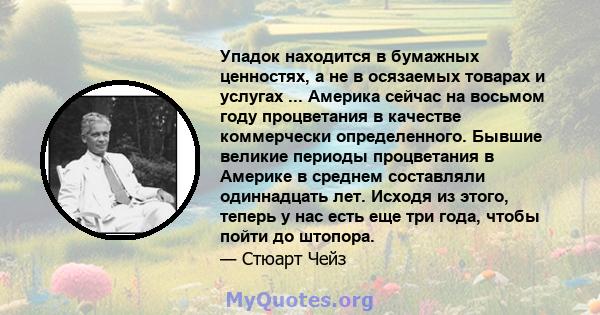 Упадок находится в бумажных ценностях, а не в осязаемых товарах и услугах ... Америка сейчас на восьмом году процветания в качестве коммерчески определенного. Бывшие великие периоды процветания в Америке в среднем составляли одиннадцать лет. Исходя из этого, теперь у нас есть еще три года, чтобы пойти до штопора.
— Стюарт Чейз

MyQuotes.org